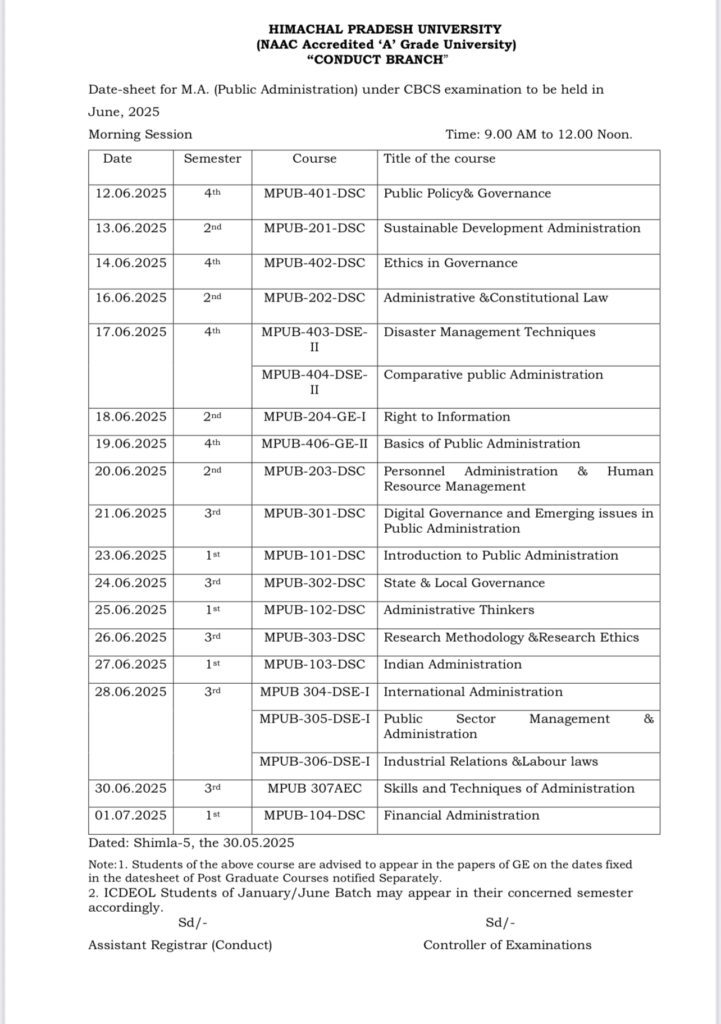 HIMACHAL PRADESH UNIVERSITY
(NAAC Accredited 'A' Grade University)
"CONDUCT BRANCH"

Date-sheet for M.A. (Public Administration) under CBCS examination to be held in June, 2025

Morning Session

Time: 9.00 AM to 12.00 Noon.

| Date | Semester | Course | Title of the course |
|---|---|---|---|
| 12.06.2025 | 4th | MPUB-401-DSC | Public Policy& Governance |
| 13.06.2025 | 2nd | MPUB-201-DSC | Sustainable Development Administration |
| 14.06.2025 | 4th | MPUB-402-DSC | Ethics in Governance |
| 16.06.2025 | 2nd | MPUB-202-DSC | Administrative &Constitutional Law |
| 17.06.2025 | 4th | MPUB-403-DSE-II | Disaster Management Techniques |
| | | MPUB-404-DSE-II | Comparative public Administration |
| 18.06.2025 | 2nd | MPUB-204-GE-I | Right to Information |
| 19.06.2025 | 4th | MPUB-406-GE-II | Basics of Public Administration |
| 20.06.2025 | 2nd | MPUB-203-DSC | Personnel Administration & Human Resource Management |
| 21.06.2025 | 3rd | MPUB-301-DSC | Digital Governance and Emerging issues in Public Administration |
| 23.06.2025 | 1st | MPUB-101-DSC | Introduction to Public Administration |
| 24.06.2025 | 3rd | MPUB-302-DSC | State & Local Governance |
| 25.06.2025 | 1st | MPUB-102-DSC | Administrative Thinkers |
| 26.06.2025 | 3rd | MPUB-303-DSC | Research Methodology &Research Ethics |
| 27.06.2025 | 1st | MPUB-103-DSC | Indian Administration |
| 28.06.2025 | 3rd | MPUB 304-DSE-I | International Administration |
| | | MPUB-305-DSE-I | Public Sector Management & Administration |
| | | MPUB-306-DSE-I | Industrial Relations &Labour laws |
| 30.06.2025 | 3rd | MPUB 307AEC | Skills and Techniques of Administration |
| 01.07.2025 | 1st | MPUB-104-DSC | Financial Administration |

Dated: Shimla-5, the 30.05.2025

Note:1. Students of the above course are advised to appear in the papers of GE on the dates fixed in the datesheet of Post Graduate Courses notified Separately.
2. ICDEOL Students of January/June Batch may appear in their concerned semester accordingly.

Sd/-
Assistant Registrar (Conduct)

Sd/-
Controller of Examinations